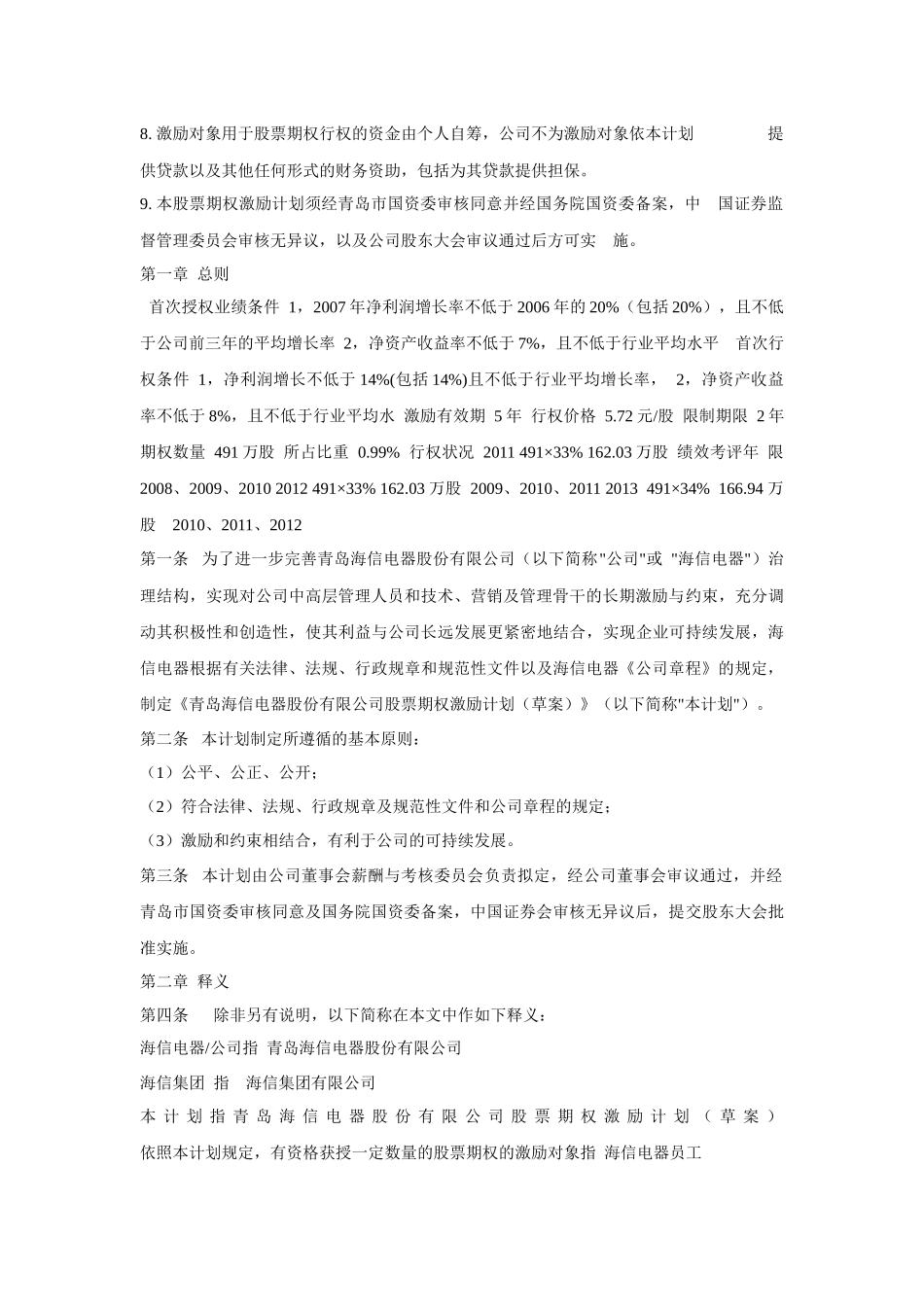 8. 激励对象用于股票期权行权的资金由个人自筹，公司不为激励对象依本计划 提供贷款以及其他任何形式的财务资助，包括为其贷款提供担保。

9. 本股票期权激励计划须经青岛市国资委审核同意并经国务院国资委备案，中 国证券监督管理委员会审核无异议，以及公司股东大会审议通过后方可实 施。

第一章 总则

首次授权业绩条件 1，2007 年净利润增长率不低于 2006 年的 20%（包括 20%），且不低于公司前三年的平均增长率 2，净资产收益率不低于 7%，且不低于行业平均水平 首次行权条件 1，净利润增长不低于 14%(包括 14%)且不低于行业平均增长率， 2，净资产收益率不低于 8%，且不低于行业平均水 激励有效期 5 年 行权价格 5.72 元/股 限制期限 2 年 期权数量 491 万股 所占比重 0.99% 行权状况 2011 491×33% 162.03 万股 绩效考评年 限 2008、2009、2010 2012 491×33% 162.03 万股 2009、2010、2011 2013 491×34% 166.94 万股 2010、2011、2012

第一条 为了进一步完善青岛海信电器股份有限公司（以下简称"公司"或 "海信电器"）治理结构，实现对公司中高层管理人员和技术、营销及管理骨干的长期激励与约束，充分调动其积极性和创造性，使其利益与公司长远发展更紧密地结合，实现企业可持续发展，海信电器根据有关法律、法规、行政规章和规范性文件以及海信电器《公司章程》的规定，制定《青岛海信电器股份有限公司股票期权激励计划（草案）》（以下简称"本计划"）。

第二条 本计划制定所遵循的基本原则：

（1）公平、公正、公开；

（2）符合法律、法规、行政规章及规范性文件和公司章程的规定；

（3）激励和约束相结合，有利于公司的可持续发展。

第三条 本计划由公司董事会薪酬与考核委员会负责拟定，经公司董事会审议通过，并经青岛市国资委审核同意及国务院国资委备案，中国证券会审核无异议后，提交股东大会批准实施。

第二章 释义

第四条 除非另有说明，以下简称在本文中作如下释义：

海信电器/公司指 青岛海信电器股份有限公司

海信集团 指 海信集团有限公司

本计划指青岛海信电器股份有限公司股票期权激励计划（草案）

依照本计划规定，有资格获授一定数量的股票期权的激励对象指 海信电器员工